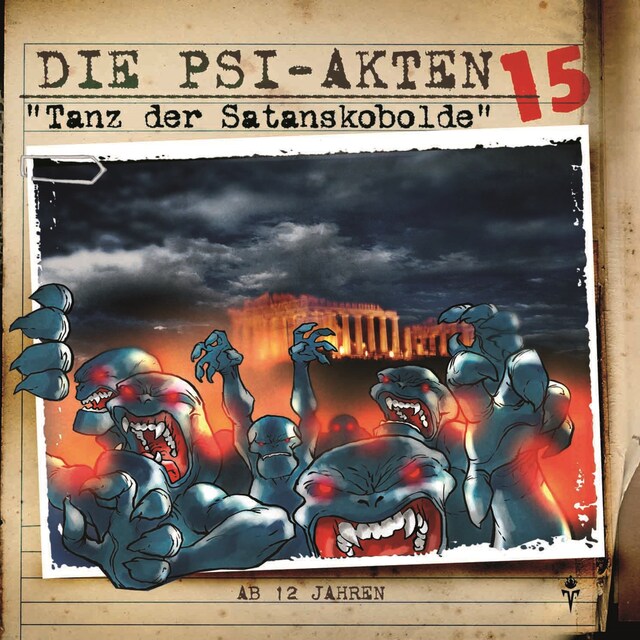 DIE PSI-AKTEN 15
"Tanz der Satanskobolde"

AB 12 JAHREN